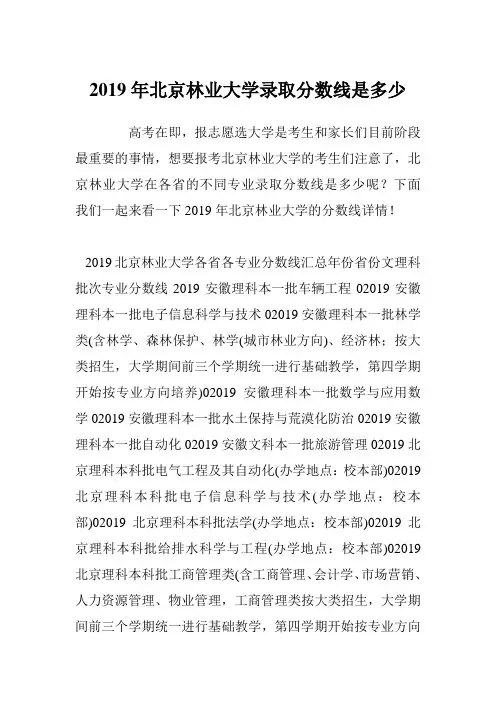 2019 年北京林业大学录取分数线是多少

高考在即，报志愿选大学是考生和家长们目前阶段最重要的事情，想要报考北京林业大学的考生们注意了，北京林业大学在各省的不同专业录取分数线是多少呢？下面我们一起来看一下 2019 年北京林业大学的分数线详情！

2019 北京林业大学各省各专业分数线汇总年份省份文理科批次专业分数线 2019 安徽理科本一批车辆工程 02019 安徽理科本一批电子信息科学与技术 02019 安徽理科本一批林学类(含林学、森林保护、林学(城市林业方向)、经济林；按大类招生，大学期间前三个学期统一进行基础教学，第四学期开始按专业方向培养)02019 安徽理科本一批数学与应用数学 02019 安徽理科本一批水土保持与荒漠化防治 02019 安徽理科本一批自动化 02019 安徽文科本一批旅游管理 02019 北京理科本科批电气工程及其自动化(办学地点：校本部)02019 北京理科本科批电子信息科学与技术(办学地点：校本部)02019 北京理科本科批法学(办学地点：校本部)02019 北京理科本科批给排水科学与工程(办学地点：校本部)02019 北京理科本科批工商管理类(含工商管理、会计学、市场营销、人力资源管理、物业管理，工商管理类按大类招生，大学期间前三个学期统一进行基础教学，第四学期开始按专业方向